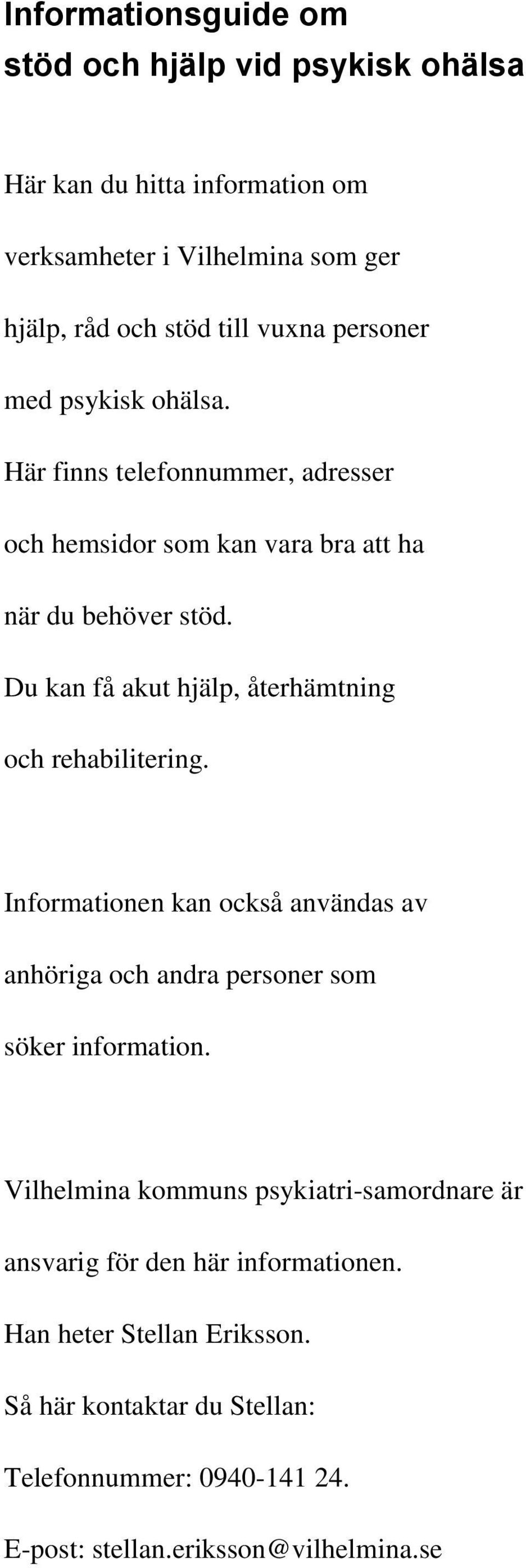 Informationsguide om stöd och hjälp vid psykisk ohälsa

Här kan du hitta information om verksamheter i Vilhelmina som ger hjälp, råd och stöd till vuxna personer med psykisk ohälsa.
Här finns telefonnummer, adresser och hemsidor som kan vara bra att ha när du behöver stöd.
Du kan få akut hjälp, återhämtning och rehabilitering.

Informationen kan också användas av anhöriga och andra personer som söker information.

Vilhelmina kommuns psykiatri-samordnare är ansvarig för den här informationen.
Han heter Stellan Eriksson.
Så här kontaktar du Stellan:
Telefonnummer: 0940-141 24.
E-post: stellan.eriksson@vilhelmina.se